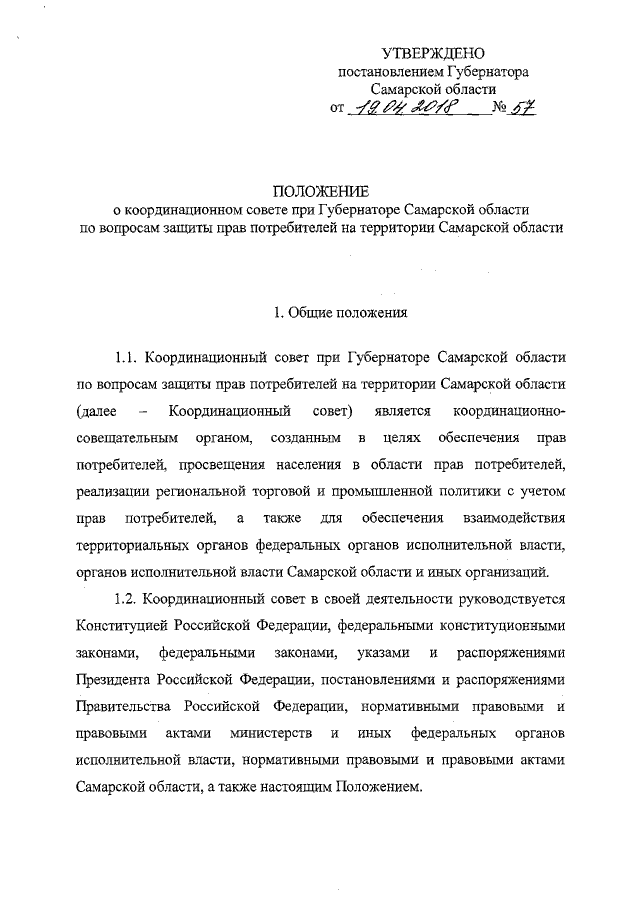 УТВЕРЖДЕНО
постановлением Губернатора
Самарской области
от 19.04.2018 № 57

ПОЛОЖЕНИЕ
о координационном совете при Губернаторе Самарской области
по вопросам защиты прав потребителей на территории Самарской области

1. Общие положения

1.1. Координационный совет при Губернаторе Самарской области по вопросам защиты прав потребителей на территории Самарской области (далее – Координационный совет) является координационно-совещательным органом, созданным в целях обеспечения прав потребителей, просвещения населения в области прав потребителей, реализации региональной торговой и промышленной политики с учетом прав потребителей, а также для обеспечения взаимодействия территориальных органов федеральных органов исполнительной власти, органов исполнительной власти Самарской области и иных организаций.

1.2. Координационный совет в своей деятельности руководствуется Конституцией Российской Федерации, федеральными конституционными законами, федеральными законами, указами и распоряжениями Президента Российской Федерации, постановлениями и распоряжениями Правительства Российской Федерации, нормативными правовыми и правовыми актами министерств и иных федеральных органов исполнительной власти, нормативными правовыми и правовыми актами Самарской области, а также настоящим Положением.